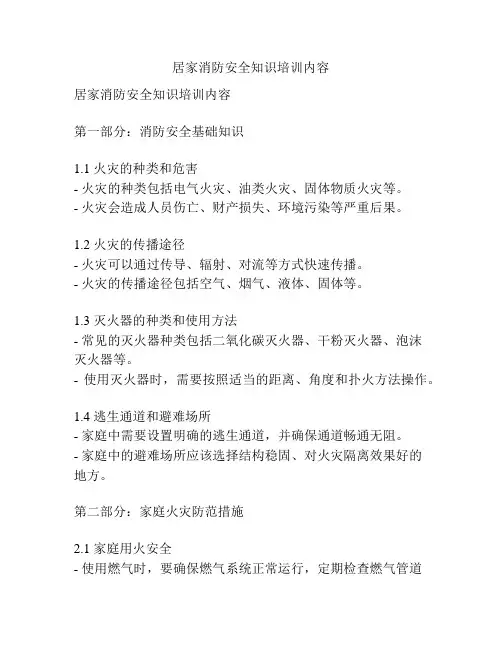 居家消防安全知识培训内容

居家消防安全知识培训内容

第一部分：消防安全基础知识

1.1 火灾的种类和危害
- 火灾的种类包括电气火灾、油类火灾、固体物质火灾等。
- 火灾会造成人员伤亡、财产损失、环境污染等严重后果。

1.2 火灾的传播途径
- 火灾可以通过传导、辐射、对流等方式快速传播。
- 火灾的传播途径包括空气、烟气、液体、固体等。

1.3 灭火器的种类和使用方法
- 常见的灭火器种类包括二氧化碳灭火器、干粉灭火器、泡沫灭火器等。
- 使用灭火器时，需要按照适当的距离、角度和扑火方法操作。

1.4 逃生通道和避难场所
- 家庭中需要设置明确的逃生通道，并确保通道畅通无阻。
- 家庭中的避难场所应该选择结构稳固、对火灾隔离效果好的地方。

第二部分：家庭火灾防范措施

2.1 家庭用火安全
- 使用燃气时，要确保燃气系统正常运行，定期检查燃气管道